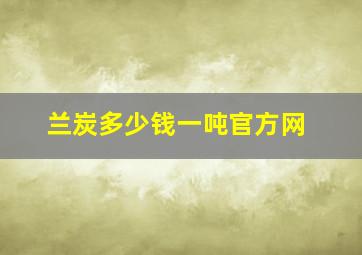 兰炭多少钱一吨官方网